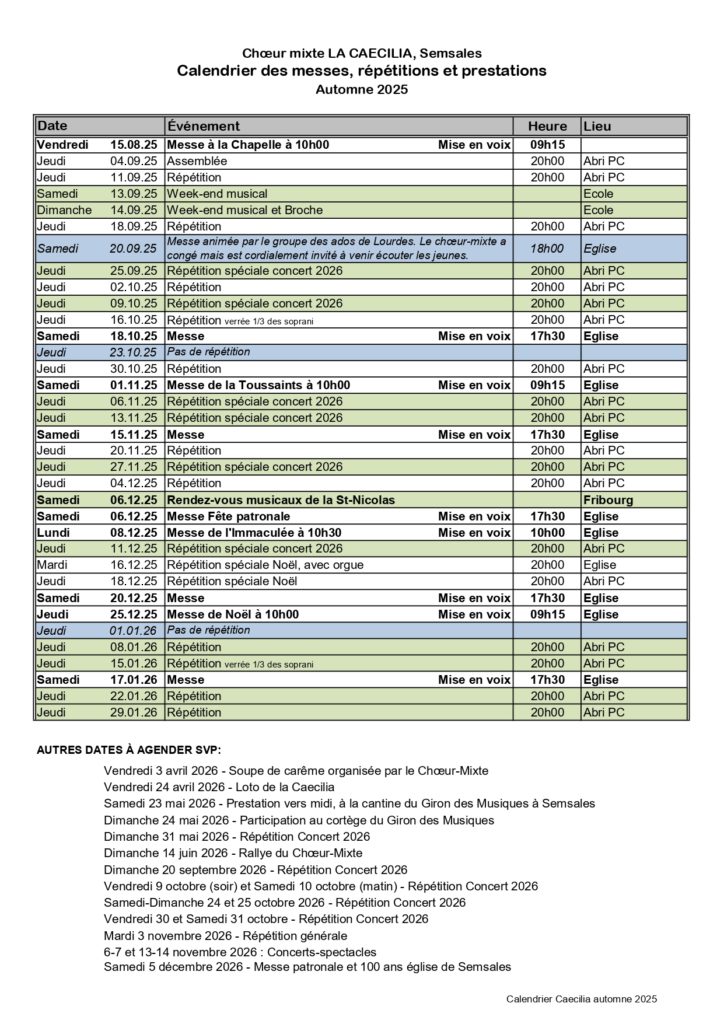 Chœur mixte LA CAECILIA, Semsales
Calendrier des messes, répétitions et prestations
Automne 2025

| Date | | Événement | | Heure | Lieu |
|---|---|---|---|---|---|
| Vendredi | 15.08.25 | Messe à la Chapelle à 10h00 | Mise en voix | 09h15 | |
| Jeudi | 04.09.25 | Assemblée | | 20h00 | Abri PC |
| Jeudi | 11.09.25 | Répétition | | 20h00 | Abri PC |
| Samedi | 13.09.25 | Week-end musical | | | Ecole |
| Dimanche | 14.09.25 | Week-end musical et Broche | | | Ecole |
| Jeudi | 18.09.25 | Répétition | | 20h00 | Abri PC |
| Samedi | 20.09.25 | Messe animée par le groupe des ados de Lourdes. Le chœur-mixte a congé mais est cordialement invité à venir écouter les jeunes. | | 18h00 | Eglise |
| Jeudi | 25.09.25 | Répétition spéciale concert 2026 | | 20h00 | Abri PC |
| Jeudi | 02.10.25 | Répétition | | 20h00 | Abri PC |
| Jeudi | 09.10.25 | Répétition spéciale concert 2026 | | 20h00 | Abri PC |
| Jeudi | 16.10.25 | Répétition verrée 1/3 des soprani | | 20h00 | Abri PC |
| Samedi | 18.10.25 | Messe | Mise en voix | 17h30 | Eglise |
| Jeudi | 23.10.25 | Pas de répétition | | | |
| Jeudi | 30.10.25 | Répétition | | 20h00 | Abri PC |
| Samedi | 01.11.25 | Messe de la Toussaints à 10h00 | Mise en voix | 09h15 | Eglise |
| Jeudi | 06.11.25 | Répétition spéciale concert 2026 | | 20h00 | Abri PC |
| Jeudi | 13.11.25 | Répétition spéciale concert 2026 | | 20h00 | Abri PC |
| Samedi | 15.11.25 | Messe | Mise en voix | 17h30 | Eglise |
| Jeudi | 20.11.25 | Répétition | | 20h00 | Abri PC |
| Jeudi | 27.11.25 | Répétition spéciale concert 2026 | | 20h00 | Abri PC |
| Jeudi | 04.12.25 | Répétition | | 20h00 | Abri PC |
| Samedi | 06.12.25 | Rendez-vous musicaux de la St-Nicolas | | | Fribourg |
| Samedi | 06.12.25 | Messe Fête patronale | Mise en voix | 17h30 | Eglise |
| Lundi | 08.12.25 | Messe de l'Immaculée à 10h30 | Mise en voix | 10h00 | Eglise |
| Jeudi | 11.12.25 | Répétition spéciale concert 2026 | | 20h00 | Abri PC |
| Mardi | 16.12.25 | Répétition spéciale Noël, avec orgue | | 20h00 | Eglise |
| Jeudi | 18.12.25 | Répétition spéciale Noël | | 20h00 | Abri PC |
| Samedi | 20.12.25 | Messe | Mise en voix | 17h30 | Eglise |
| Jeudi | 25.12.25 | Messe de Noël à 10h00 | Mise en voix | 09h15 | Eglise |
| Jeudi | 01.01.26 | Pas de répétition | | | |
| Jeudi | 08.01.26 | Répétition | | 20h00 | Abri PC |
| Jeudi | 15.01.26 | Répétition verrée 1/3 des soprani | | 20h00 | Abri PC |
| Samedi | 17.01.26 | Messe | Mise en voix | 17h30 | Eglise |
| Jeudi | 22.01.26 | Répétition | | 20h00 | Abri PC |
| Jeudi | 29.01.26 | Répétition | | 20h00 | Abri PC |

AUTRES DATES À AGENDER SVP:

Vendredi 3 avril 2026 - Soupe de carême organisée par le Chœur-Mixte
Vendredi 24 avril 2026 - Loto de la Caecilia
Samedi 23 mai 2026 - Prestation vers midi, à la cantine du Giron des Musiques à Semsales
Dimanche 24 mai 2026 - Participation au cortège du Giron des Musiques
Dimanche 31 mai 2026 - Répétition Concert 2026
Dimanche 14 juin 2026 - Rallye du Chœur-Mixte
Dimanche 20 septembre 2026 - Répétition Concert 2026
Vendredi 9 octobre (soir) et Samedi 10 octobre (matin) - Répétition Concert 2026
Samedi-Dimanche 24 et 25 octobre 2026 - Répétition Concert 2026
Vendredi 30 et Samedi 31 octobre - Répétition Concert 2026
Mardi 3 novembre 2026 - Répétition générale
6-7 et 13-14 novembre 2026 : Concerts-spectacles
Samedi 5 décembre 2026 - Messe patronale et 100 ans église de Semsales

Calendrier Caecilia automne 2025